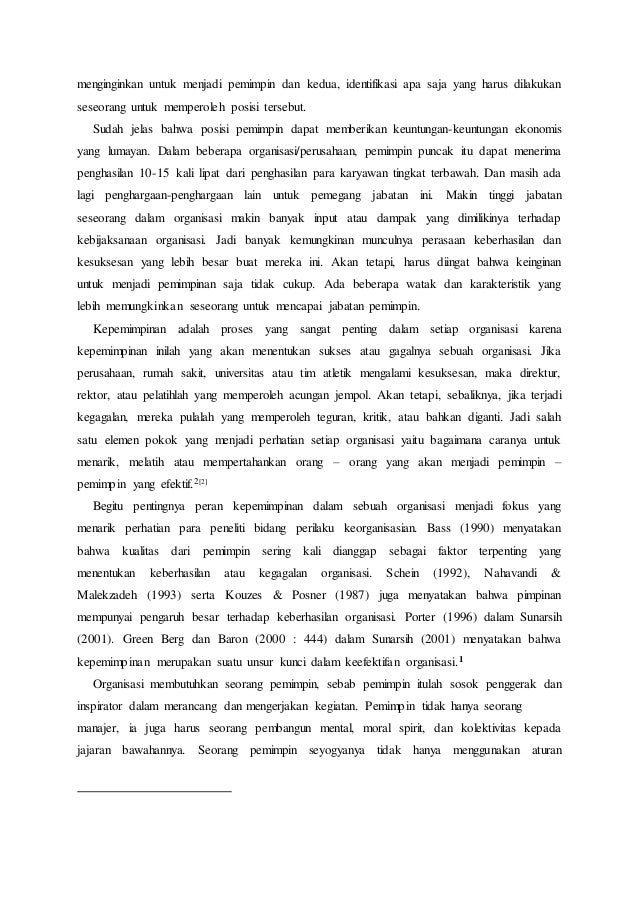 menginginkan untuk menjadi pemimpin dan kedua, identifikasi apa saja yang harus dilakukan seseorang untuk memperoleh posisi tersebut.

Sudah jelas bahwa posisi pemimpin dapat memberikan keuntungan-keuntungan ekonomis yang lumayan. Dalam beberapa organisasi/perusahaan, pemimpin puncak itu dapat menerima penghasilan 10-15 kali lipat dari penghasilan para karyawan tingkat terbawah. Dan masih ada lagi penghargaan-penghargaan lain untuk pemegang jabatan ini. Makin tinggi jabatan seseorang dalam organisasi makin banyak input atau dampak yang dimilikinya terhadap kebijaksanaan organisasi. Jadi banyak kemungkinan munculnya perasaan keberhasilan dan kesuksesan yang lebih besar buat mereka ini. Akan tetapi, harus diingat bahwa keinginan untuk menjadi pemimpinan saja tidak cukup. Ada beberapa watak dan karakteristik yang lebih memungkinkan seseorang untuk mencapai jabatan pemimpin.

Kepemimpinan adalah proses yang sangat penting dalam setiap organisasi karena kepemimpinan inilah yang akan menentukan sukses atau gagalnya sebuah organisasi. Jika perusahaan, rumah sakit, universitas atau tim atletik mengalami kesuksesan, maka direktur, rektor, atau pelatihlah yang memperoleh acungan jempol. Akan tetapi, sebaliknya, jika terjadi kegagalan, mereka pulalah yang memperoleh teguran, kritik, atau bahkan diganti. Jadi salah satu elemen pokok yang menjadi perhatian setiap organisasi yaitu bagaimana caranya untuk menarik, melatih atau mempertahankan orang – orang yang akan menjadi pemimpin – pemimpin yang efektif.$^{2[2]}$

Begitu pentingnya peran kepemimpinan dalam sebuah organisasi menjadi fokus yang menarik perhatian para peneliti bidang perilaku keorganisasian. Bass (1990) menyatakan bahwa kualitas dari pemimpin sering kali dianggap sebagai faktor terpenting yang menentukan keberhasilan atau kegagalan organisasi. Schein (1992), Nahavandi & Malekzadeh (1993) serta Kouzes & Posner (1987) juga menyatakan bahwa pimpinan mempunyai pengaruh besar terhadap keberhasilan organisasi. Porter (1996) dalam Sunarsih (2001). Green Berg dan Baron (2000 : 444) dalam Sunarsih (2001) menyatakan bahwa kepemimpinan merupakan suatu unsur kunci dalam keefektifan organisasi.$^{1}$

Organisasi membutuhkan seorang pemimpin, sebab pemimpin itulah sosok penggerak dan inspirator dalam merancang dan mengerjakan kegiatan. Pemimpin tidak hanya seorang manajer, ia juga harus seorang pembangun mental, moral spirit, dan kolektivitas kepada jajaran bawahannya. Seorang pemimpin seyogyanya tidak hanya menggunakan aturan